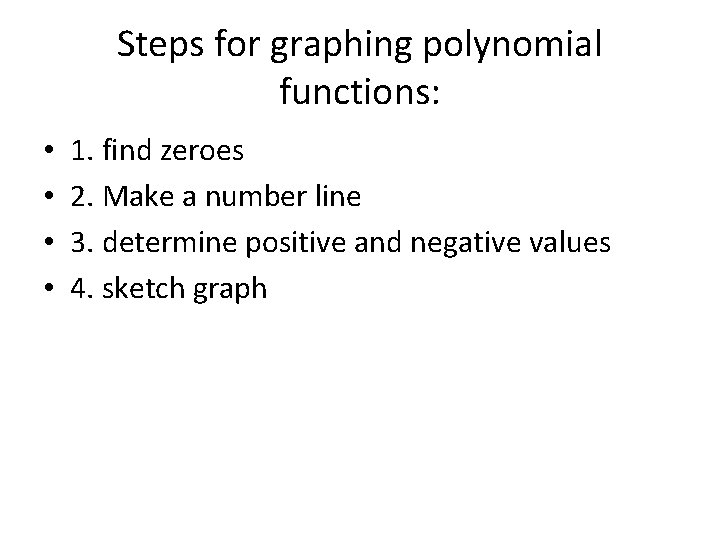 Steps for graphing polynomial functions:

• 1. find zeroes
• 2. Make a number line
• 3. determine positive and negative values
• 4. sketch graph